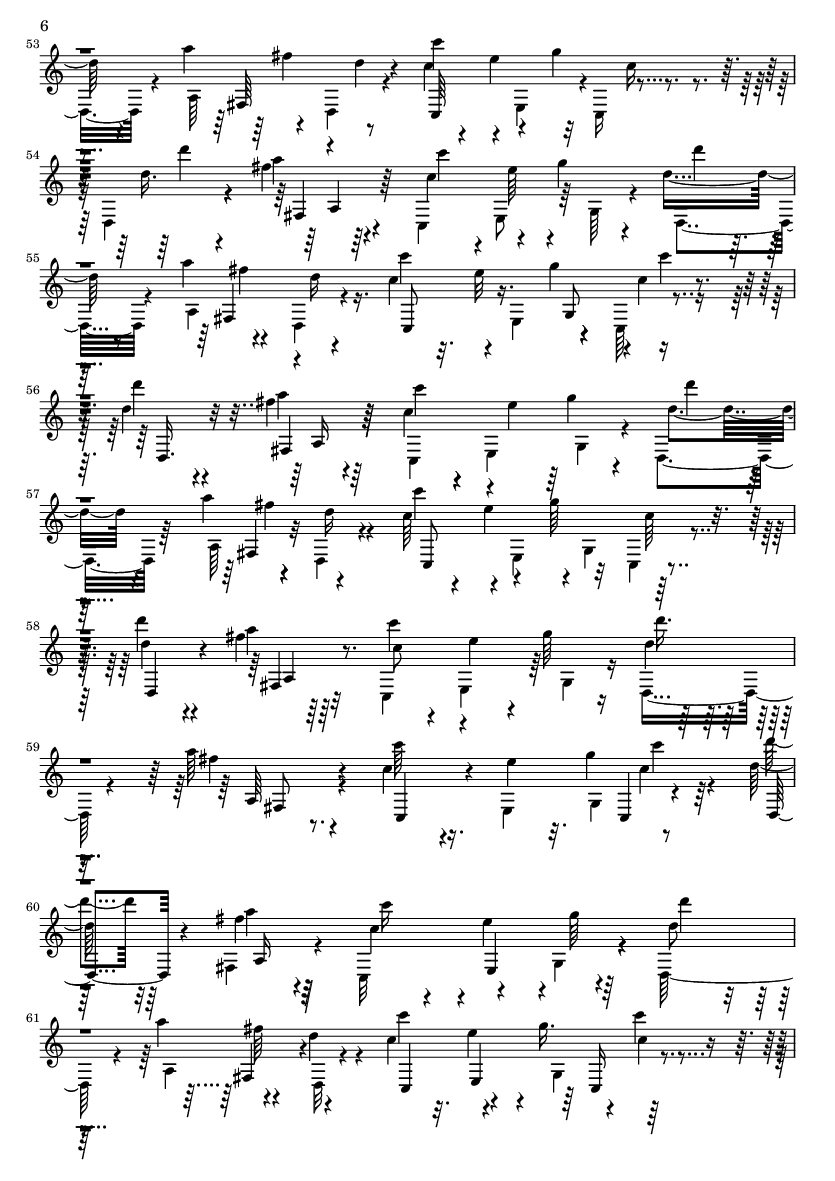 6

53

54

55

56

57

58

59

60

61